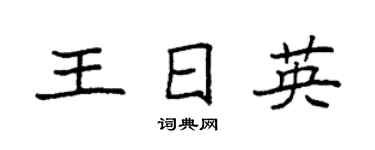 王曰英

词典网